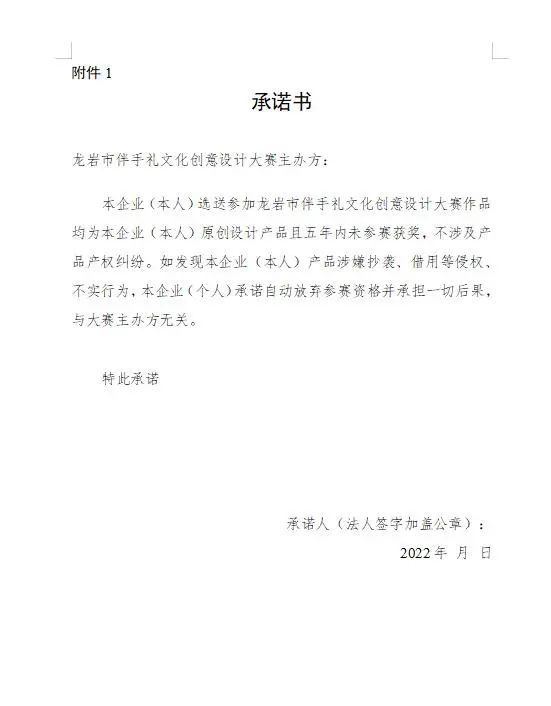 附件 1

承诺书

龙岩市伴手礼文化创意设计大赛主办方：

本企业（本人）选送参加龙岩市伴手礼文化创意设计大赛作品均为本企业（本人）原创设计产品且五年内未参赛获奖，不涉及产品产权纠纷。如发现本企业（本人）产品涉嫌抄袭、借用等侵权、不实行为，本企业（个人）承诺自动放弃参赛资格并承担一切后果，与大赛主办方无关。

特此承诺

承诺人（法人签字加盖公章）：

2022 年 月 日